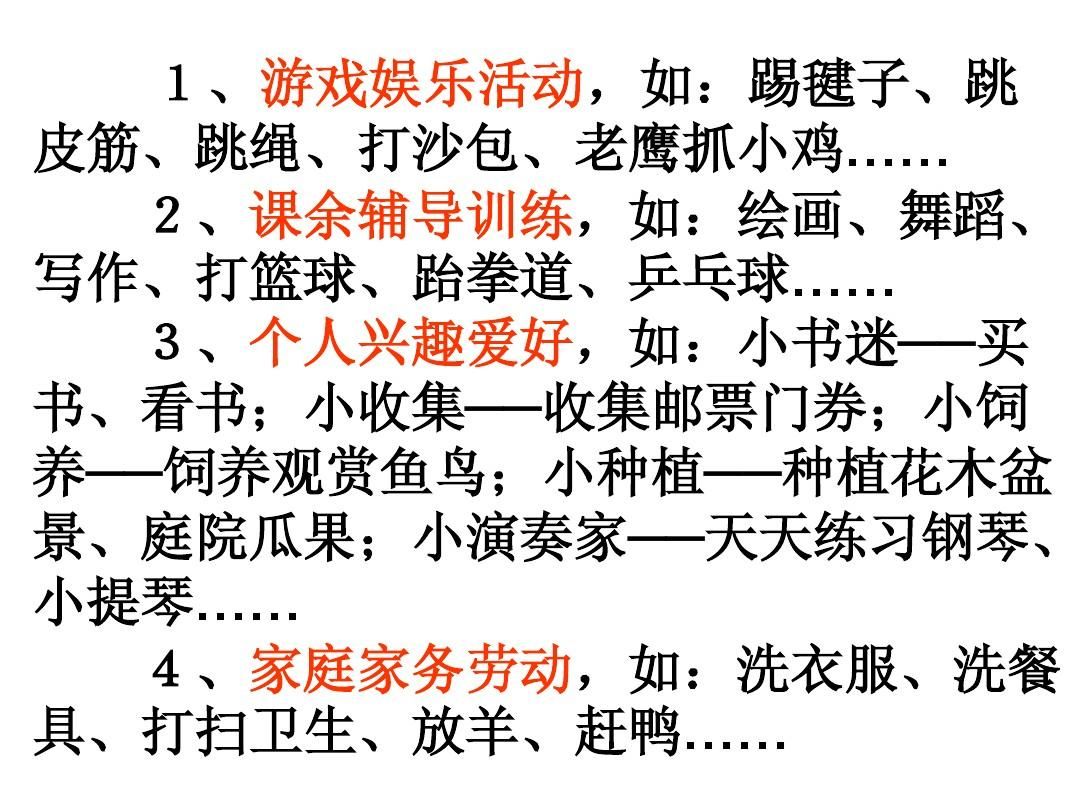 １、游戏娱乐活动，如：踢毽子、跳皮筋、跳绳、打沙包、老鹰抓小鸡……

２、课余辅导训练，如：绘画、舞蹈、写作、打篮球、跆拳道、乒乓球……

３、个人兴趣爱好，如：小书迷——买书、看书；小收集——收集邮票门券；小饲养——饲养观赏鱼鸟；小种植——种植花木盆景、庭院瓜果；小演奏家——天天练习钢琴、小提琴……

４、家庭家务劳动，如：洗衣服、洗餐具、打扫卫生、放羊、赶鸭……